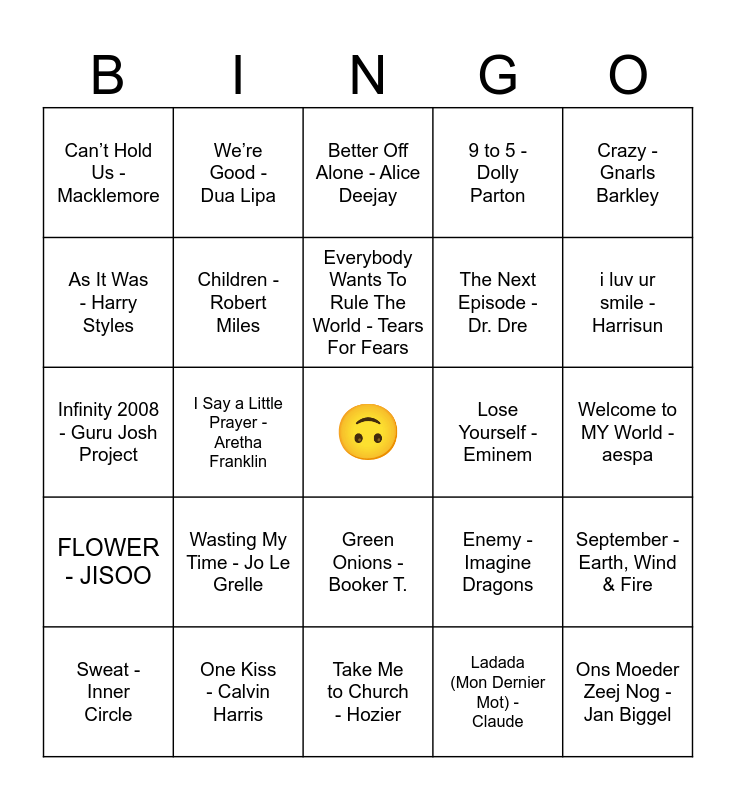 | B | I | N | G | O |
|---|---|---|---|---|
| Can't Hold Us - Macklemore | We're Good - Dua Lipa | Better Off Alone - Alice Deejay | 9 to 5 - Dolly Parton | Crazy - Gnarls Barkley |
| As It Was - Harry Styles | Children - Robert Miles | Everybody Wants To Rule The World - Tears For Fears | The Next Episode - Dr. Dre | i luv ur smile - Harrisun |
| Infinity 2008 - Guru Josh Project | I Say a Little Prayer - Aretha Franklin | 🙃 | Lose Yourself - Eminem | Welcome to MY World - aespa |
| FLOWER - JISOO | Wasting My Time - Jo Le Grelle | Green Onions - Booker T. | Enemy - Imagine Dragons | September - Earth, Wind & Fire |
| Sweat - Inner Circle | One Kiss - Calvin Harris | Take Me to Church - Hozier | Ladada (Mon Dernier Mot) - Claude | Ons Moeder Zeej Nog - Jan Biggel |